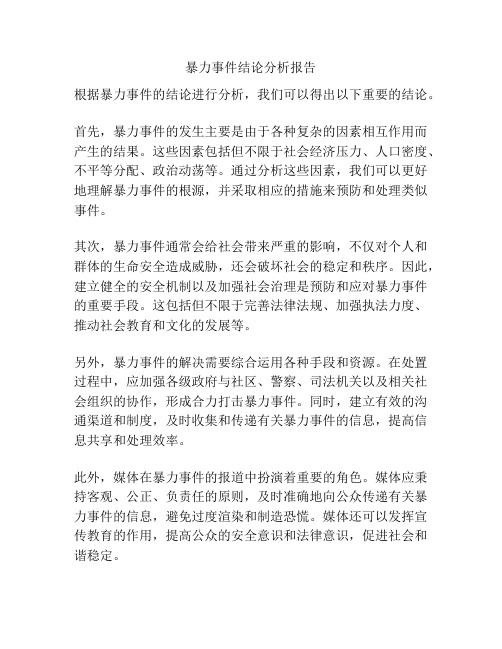 暴力事件结论分析报告

根据暴力事件的结论进行分析，我们可以得出以下重要的结论。

首先，暴力事件的发生主要是由于各种复杂的因素相互作用而产生的结果。这些因素包括但不限于社会经济压力、人口密度、不平等分配、政治动荡等。通过分析这些因素，我们可以更好地理解暴力事件的根源，并采取相应的措施来预防和处理类似事件。

其次，暴力事件通常会给社会带来严重的影响，不仅对个人和群体的生命安全造成威胁，还会破坏社会的稳定和秩序。因此，建立健全的安全机制以及加强社会治理是预防和应对暴力事件的重要手段。这包括但不限于完善法律法规、加强执法力度、推动社会教育和文化的发展等。

另外，暴力事件的解决需要综合运用各种手段和资源。在处置过程中，应加强各级政府与社区、警察、司法机关以及相关社会组织的协作，形成合力打击暴力事件。同时，建立有效的沟通渠道和制度，及时收集和传递有关暴力事件的信息，提高信息共享和处理效率。

此外，媒体在暴力事件的报道中扮演着重要的角色。媒体应秉持客观、公正、负责任的原则，及时准确地向公众传递有关暴力事件的信息，避免过度渲染和制造恐慌。媒体还可以发挥宣传教育的作用，提高公众的安全意识和法律意识，促进社会和谐稳定。